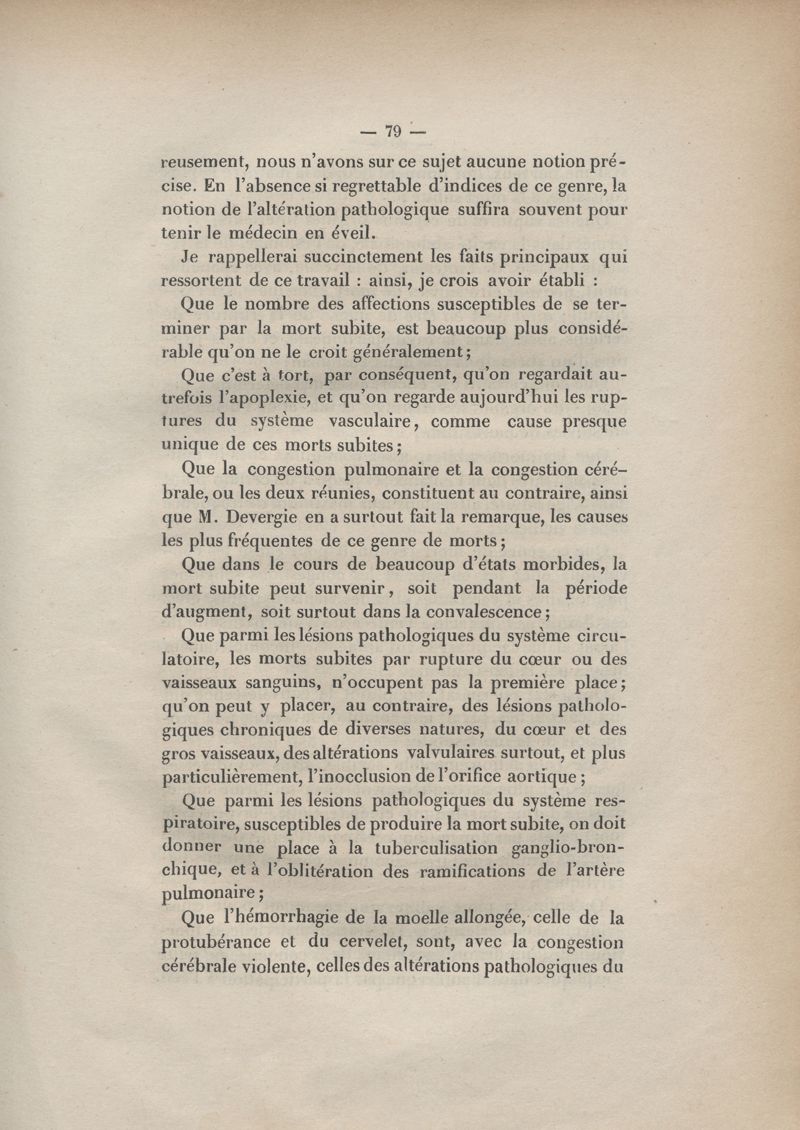 — 79 —

reusement, nous n'avons sur ce sujet aucune notion précise. En l'absence si regrettable d'indices de ce genre, la notion de l'altération pathologique suffira souvent pour tenir le médecin en éveil.

Je rappellerai succinctement les faits principaux qui ressortent de ce travail : ainsi, je crois avoir établi :

Que le nombre des affections susceptibles de se terminer par la mort subite, est beaucoup plus considérable qu'on ne le croit généralement;

Que c'est à tort, par conséquent, qu'on regardait autrefois l'apoplexie, et qu'on regarde aujourd'hui les ruptures du système vasculaire, comme cause presque unique de ces morts subites;

Que la congestion pulmonaire et la congestion cérébrale, ou les deux réunies, constituent au contraire, ainsi que M. Devergie en a surtout fait la remarque, les causes les plus fréquentes de ce genre de morts;

Que dans le cours de beaucoup d'états morbides, la mort subite peut survenir, soit pendant la période d'augment, soit surtout dans la convalescence;

Que parmi les lésions pathologiques du système circulatoire, les morts subites par rupture du cœur ou des vaisseaux sanguins, n'occupent pas la première place; qu'on peut y placer, au contraire, des lésions pathologiques chroniques de diverses natures, du cœur et des gros vaisseaux, des altérations valvulaires surtout, et plus particulièrement, l'inocclusion de l'orifice aortique;

Que parmi les lésions pathologiques du système respiratoire, susceptibles de produire la mort subite, on doit donner une place à la tuberculisation ganglio-bronchique, et à l'oblitération des ramifications de l'artère pulmonaire;

Que l'hémorrhagie de la moelle allongée, celle de la protubérance et du cervelet, sont, avec la congestion cérébrale violente, celles des altérations pathologiques du